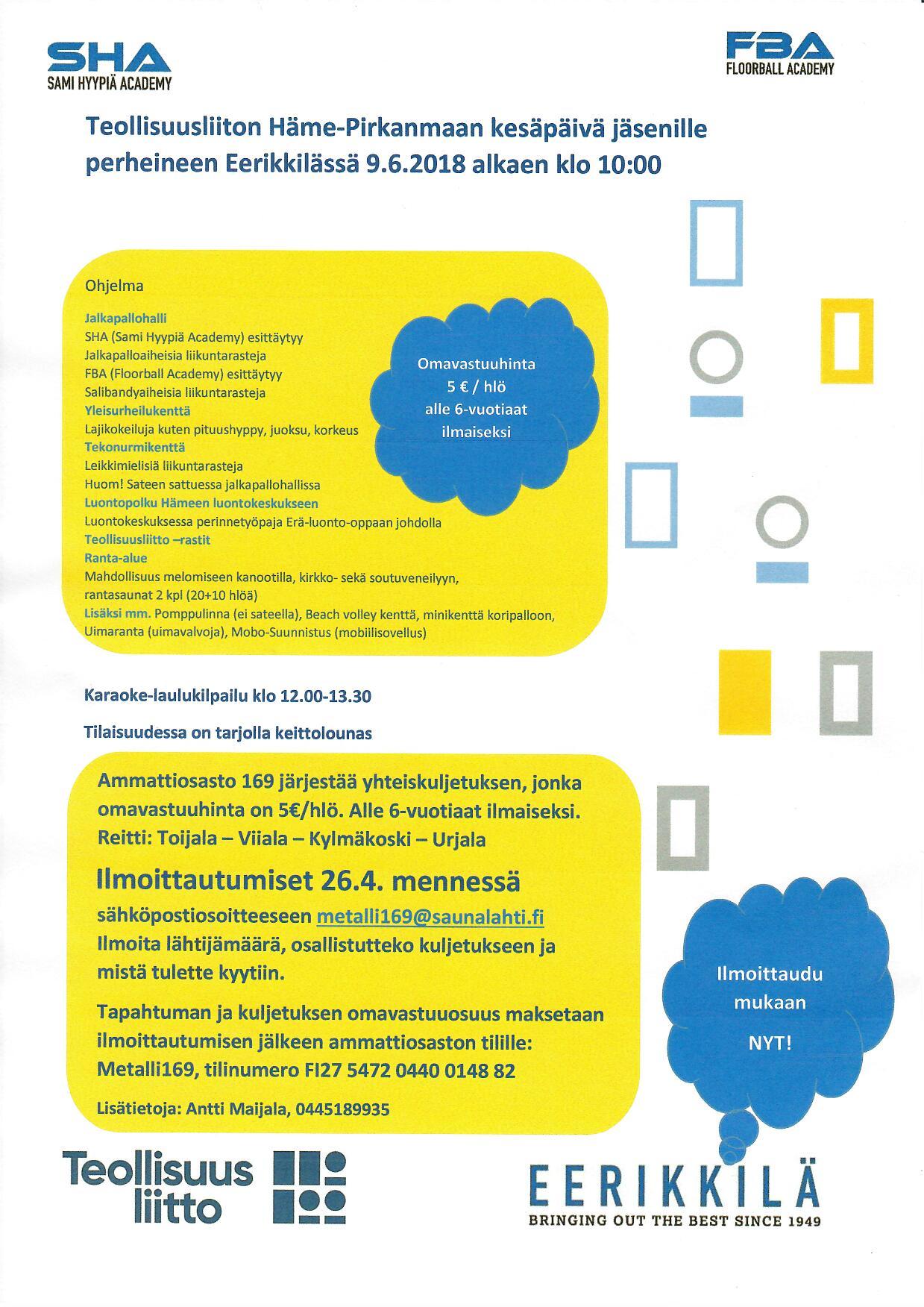 SHA
SAMI HYYPIÄ ACADEMY

FBA
FLOORBALL ACADEMY

Teollisuusliiton Häme-Pirkanmaan kesäpäivä jäsenille perheineen Eerikkilässä 9.6.2018 alkaen klo 10:00

Ohjelma

Jalkapallohalli
SHA (Sami Hyypiä Academy) esittäytyy
Jalkapalloaiheisia liikuntarasteja
FBA (Floorball Academy) esittäytyy
Salibandyaiheisia liikuntarasteja
Yleisurheilukenttä
Lajikokeiluja kuten pituushyppy, juoksu, korkeus
Tekonurmikenttä
Leikkimielisiä liikuntarasteja
Huom! Sateen sattuessa jalkapallohallissa
Luontopolku Hämeen luontokeskukseen
Luontokeskuksessa perinnetyöpaja Erä-luonto-oppaan johdolla
Teollisuusliitto –rastit
Ranta-alue
Mahdollisuus melomiseen kanootilla, kirkko- sekä soutuveneilyyn, rantasaunat 2 kpl (20+10 hlöä)
Lisäksi mm. Pomppulinna (ei sateella), Beach volley kenttä, minikenttä koripalloon, Uimaranta (uimavalvoja), Mobo-Suunnistus (mobiilisovellus)

Omavastuuhinta
5 € / hlö
alle 6-vuotiaat
ilmaiseksi

Karaoke-laulukilpailu klo 12.00-13.30

Tilaisuudessa on tarjolla keittolounas

Ammattiosasto 169 järjestää yhteiskuljetuksen, jonka omavastuuhinta on 5€/hlö. Alle 6-vuotiaat ilmaiseksi.
Reitti: Toijala – Viiala – Kylmäkoski – Urjala

Ilmoittautumiset 26.4. mennessä

sähköpostiosoitteeseen metalli169@saunalahti.fi
Ilmoita lähtijämäärä, osallistutteko kuljetukseen ja mistä tulette kyytiin.

Tapahtuman ja kuljetuksen omavastuuosuus maksetaan ilmoittautumisen jälkeen ammattiosaston tilille:
Metalli169, tilinumero FI27 5472 0440 0148 82

Lisätietoja: Antti Maijala, 0445189935

Ilmoittaudu
mukaan
NYT!

Teollisuus
liitto

EERIKKILÄ
BRINGING OUT THE BEST SINCE 1949